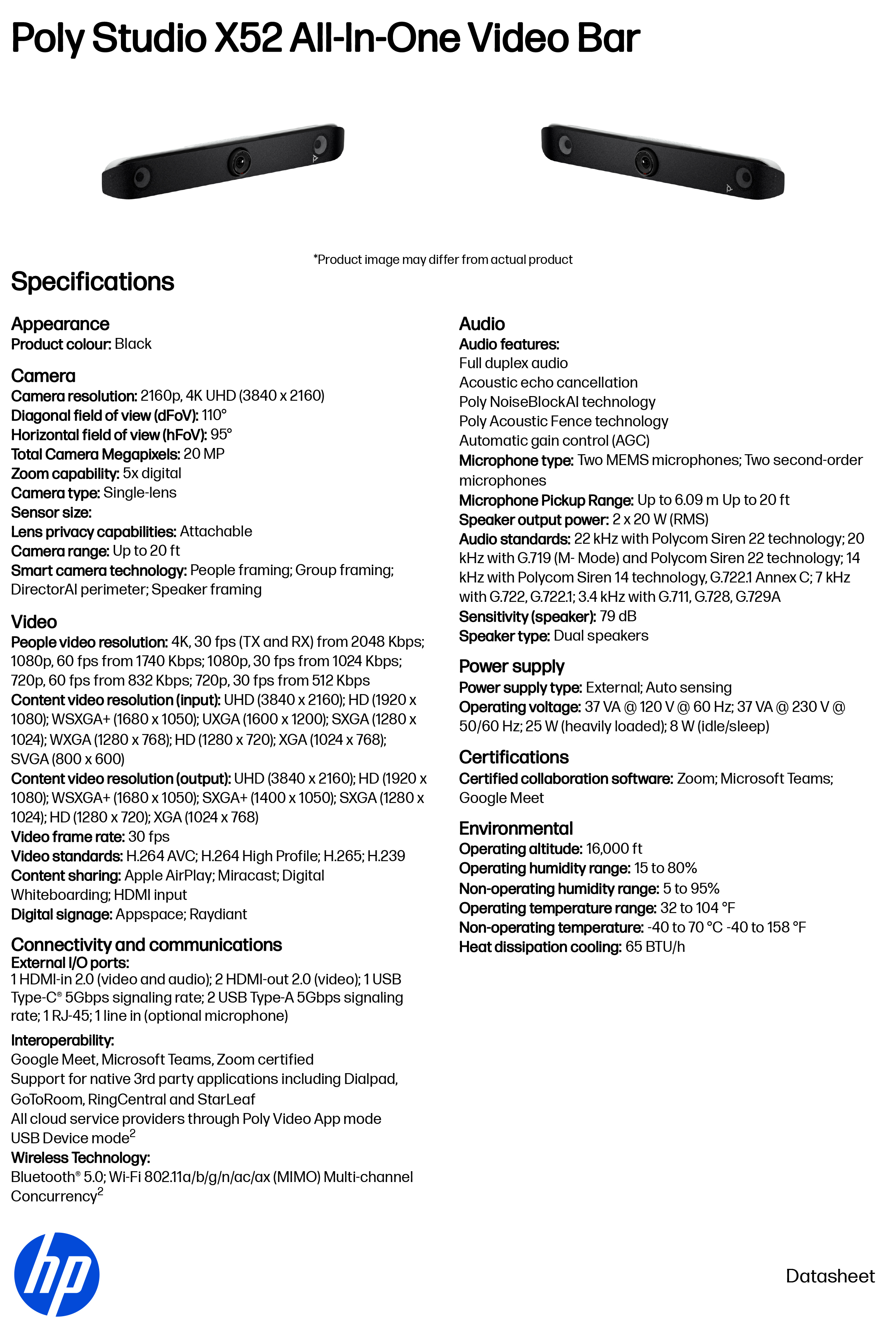 Poly Studio X52 All-In-One Video Bar

*Product image may differ from actual product

Specifications

Appearance
Product colour: Black

Camera
Camera resolution: 2160p, 4K UHD (3840 x 2160)
Diagonal field of view (dFoV): 110°
Horizontal field of view (hFoV): 95°
Total Camera Megapixels: 20 MP
Zoom capability: 5x digital
Camera type: Single-lens
Sensor size:
Lens privacy capabilities: Attachable
Camera range: Up to 20 ft
Smart camera technology: People framing; Group framing; DirectorAI perimeter; Speaker framing

Video
People video resolution: 4K, 30 fps (TX and RX) from 2048 Kbps; 1080p, 60 fps from 1740 Kbps; 1080p, 30 fps from 1024 Kbps; 720p, 60 fps from 832 Kbps; 720p, 30 fps from 512 Kbps
Content video resolution (input): UHD (3840 x 2160); HD (1920 x 1080); WSXGA+ (1680 x 1050); UXGA (1600 x 1200); SXGA (1280 x 1024); WXGA (1280 x 768); HD (1280 x 720); XGA (1024 x 768); SVGA (800 x 600)
Content video resolution (output): UHD (3840 x 2160); HD (1920 x 1080); WSXGA+ (1680 x 1050); SXGA+ (1400 x 1050); SXGA (1280 x 1024); HD (1280 x 720); XGA (1024 x 768)
Video frame rate: 30 fps
Video standards: H.264 AVC; H.264 High Profile; H.265; H.239
Content sharing: Apple AirPlay; Miracast; Digital Whiteboarding; HDMI input
Digital signage: Appspace; Raydiant

Connectivity and communications
External I/O ports:
1 HDMI-in 2.0 (video and audio); 2 HDMI-out 2.0 (video); 1 USB Type-C® 5Gbps signaling rate; 2 USB Type-A 5Gbps signaling rate; 1 RJ-45; 1 line in (optional microphone)

Interoperability:
Google Meet, Microsoft Teams, Zoom certified
Support for native 3rd party applications including Dialpad, GoToRoom, RingCentral and StarLeaf
All cloud service providers through Poly Video App mode
USB Device mode$^2$
Wireless Technology:
Bluetooth® 5.0; Wi-Fi 802.11a/b/g/n/ac/ax (MIMO) Multi-channel Concurrency$^2$

Audio
Audio features:
Full duplex audio
Acoustic echo cancellation
Poly NoiseBlockAI technology
Poly Acoustic Fence technology
Automatic gain control (AGC)
Microphone type: Two MEMS microphones; Two second-order microphones
Microphone Pickup Range: Up to 6.09 m Up to 20 ft
Speaker output power: 2 x 20 W (RMS)
Audio standards: 22 kHz with Polycom Siren 22 technology; 20 kHz with G.719 (M- Mode) and Polycom Siren 22 technology; 14 kHz with Polycom Siren 14 technology, G.722.1 Annex C; 7 kHz with G.722, G.722.1; 3.4 kHz with G.711, G.728, G.729A
Sensitivity (speaker): 79 dB
Speaker type: Dual speakers

Power supply
Power supply type: External; Auto sensing
Operating voltage: 37 VA @ 120 V @ 60 Hz; 37 VA @ 230 V @ 50/60 Hz; 25 W (heavily loaded); 8 W (idle/sleep)

Certifications
Certified collaboration software: Zoom; Microsoft Teams; Google Meet

Environmental
Operating altitude: 16,000 ft
Operating humidity range: 15 to 80%
Non-operating humidity range: 5 to 95%
Operating temperature range: 32 to 104 °F
Non-operating temperature: -40 to 70 °C -40 to 158 °F
Heat dissipation cooling: 65 BTU/h

hp

Datasheet